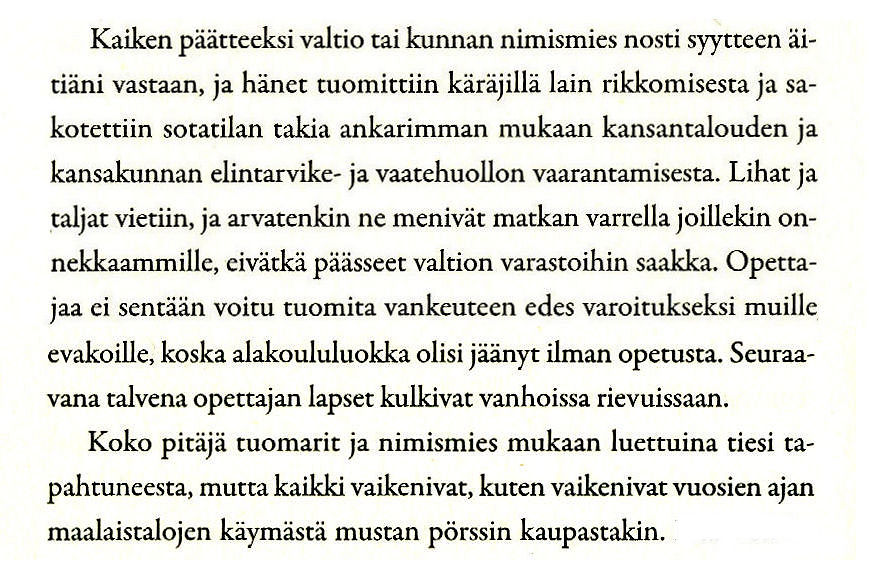 Kaiken päätteeksi valtio tai kunnan nimismies nosti syytteen äitiäni vastaan, ja hänet tuomittiin käräjillä lain rikkomisesta ja sakotettiin sotatilan takia ankarimman mukaan kansantalouden ja kansakunnan elintarvike- ja vaatehuollon vaarantamisesta. Lihat ja taljat vietiin, ja arvatenkin ne menivät matkan varrella joillekin onnekkaammille, eivätkä päässeet valtion varastoihin saakka. Opettajaa ei sentään voitu tuomita vankeuteen edes varoitukseksi muille evakoille, koska alakoululuokka olisi jäänyt ilman opetusta. Seuraavana talvena opettajan lapset kulkivat vanhoissa rievuissaan.

Koko pitäjä tuomarit ja nimismies mukaan luettuina tiesi tapahtuneesta, mutta kaikki vaikenivat, kuten vaikenivat vuosien ajan maalaistalojen käymästä mustan pörssin kaupastakin.